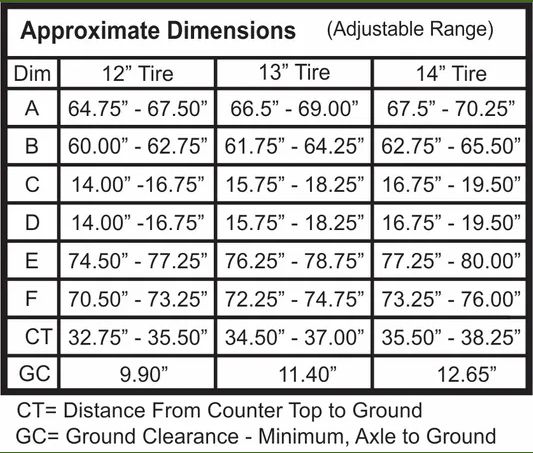 Approximate Dimensions (Adjustable Range)

| Dim | 12” Tire | 13” Tire | 14” Tire |
|---|---|---|---|
| A | 64.75” - 67.50” | 66.5” - 69.00” | 67.5” - 70.25” |
| B | 60.00” - 62.75” | 61.75” - 64.25” | 62.75” - 65.50” |
| C | 14.00” -16.75” | 15.75” - 18.25” | 16.75” - 19.50” |
| D | 14.00” -16.75” | 15.75” - 18.25” | 16.75” - 19.50” |
| E | 74.50” - 77.25” | 76.25” - 78.75” | 77.25” - 80.00” |
| F | 70.50” - 73.25” | 72.25” - 74.75” | 73.25” - 76.00” |
| CT | 32.75” - 35.50” | 34.50” - 37.00” | 35.50” - 38.25” |
| GC | 9.90” | 11.40” | 12.65” |

CT= Distance From Counter Top to Ground
GC= Ground Clearance - Minimum, Axle to Ground